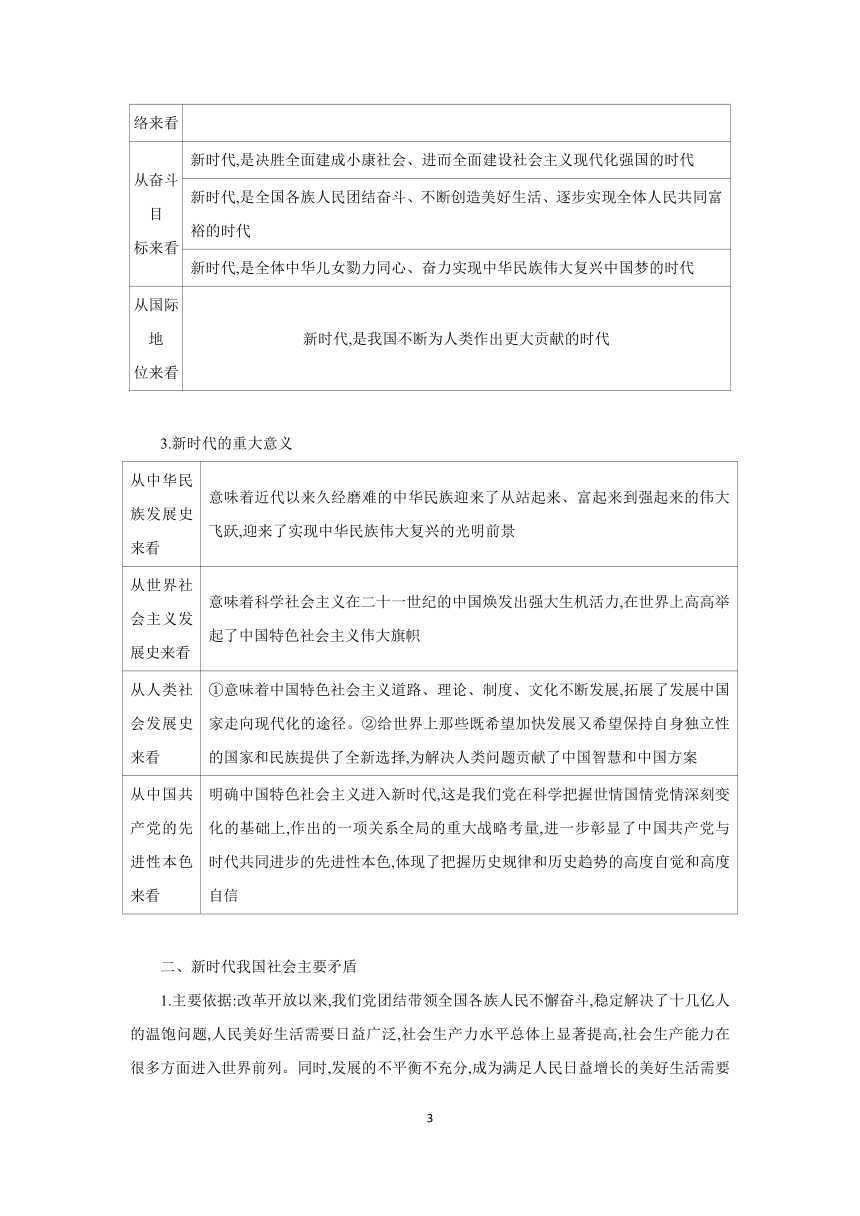 | 络来看 | |
|---|---|
| 从奋斗目标来看 | 新时代,是决胜全面建成小康社会、进而全面建设社会主义现代化强国的时代 |
| | 新时代,是全国各族人民团结奋斗、不断创造美好生活、逐步实现全体人民共同富裕的时代 |
| | 新时代,是全体中华儿女勠力同心、奋力实现中华民族伟大复兴中国梦的时代 |
| 从国际地位来看 | 新时代,是我国不断为人类作出更大贡献的时代 |

3.新时代的重大意义

| 从中华民族发展史来看 | 意味着近代以来久经磨难的中华民族迎来了从站起来、富起来到强起来的伟大飞跃,迎来了实现中华民族伟大复兴的光明前景 |
|---|---|
| 从世界社会主义发展史来看 | 意味着科学社会主义在二十一世纪的中国焕发出强大生机活力,在世界上高高举起了中国特色社会主义伟大旗帜 |
| 从人类社会发展史来看 | ①意味着中国特色社会主义道路、理论、制度、文化不断发展,拓展了发展中国家走向现代化的途径。②给世界上那些既希望加快发展又希望保持自身独立性的国家和民族提供了全新选择,为解决人类问题贡献了中国智慧和中国方案 |
| 从中国共产党的先进性本色来看 | 明确中国特色社会主义进入新时代,这是我们党在科学把握世情国情党情深刻变化的基础上,作出的一项关系全局的重大战略考量,进一步彰显了中国共产党与时代共同进步的先进性本色,体现了把握历史规律和历史趋势的高度自觉和高度自信 |

二、新时代我国社会主要矛盾

1.主要依据:改革开放以来,我们党团结带领全国各族人民不懈奋斗,稳定解决了十几亿人的温饱问题,人民美好生活需要日益广泛,社会生产力水平总体上显著提高,社会生产能力在很多方面进入世界前列。同时,发展的不平衡不充分,成为满足人民日益增长的美好生活需要

3